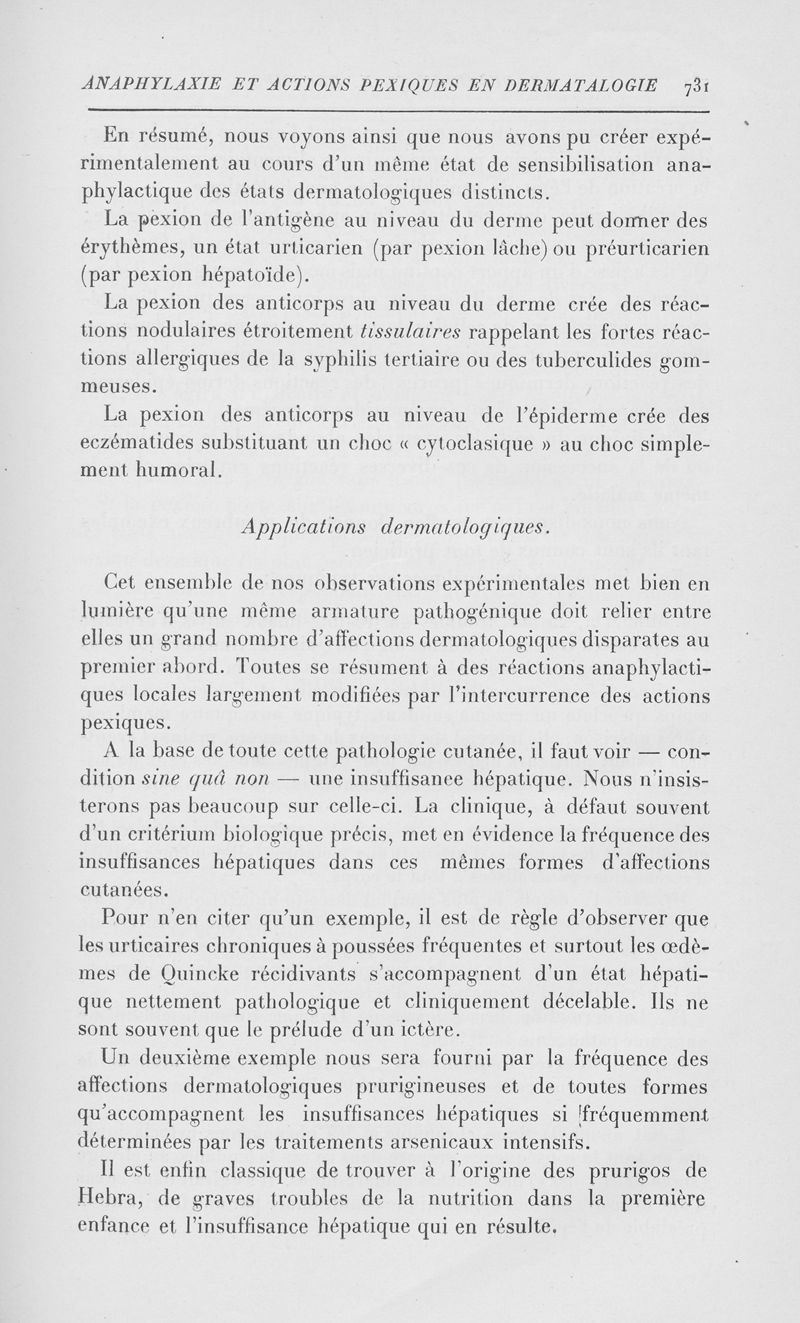 ANAPHYLAXIE ET ACTIONS PEXIQUES EN DERMATALOGIE 731

En résumé, nous voyons ainsi que nous avons pu créer expérimentalement au cours d'un même état de sensibilisation anaphylactique des états dermatologiques distincts.

La pexion de l'antigène au niveau du derme peut donner des érythèmes, un état urticarien (par pexion lâche) ou préurticarien (par pexion hépatoïde).

La pexion des anticorps au niveau du derme crée des réactions nodulaires étroitement tissulaires rappelant les fortes réactions allergiques de la syphilis tertiaire ou des tuberculides gommeuses.

La pexion des anticorps au niveau de l'épiderme crée des eczématides substituant un choc « cytoclasique » au choc simplement humoral.

Applications dermatologiques.

Cet ensemble de nos observations expérimentales met bien en lumière qu'une même armature pathogénique doit relier entre elles un grand nombre d'affections dermatologiques disparates au premier abord. Toutes se résument à des réactions anaphylactiques locales largement modifiées par l'intercurrence des actions pexiques.

A la base de toute cette pathologie cutanée, il faut voir — condition sine quâ non — une insuffisance hépatique. Nous n'insisterons pas beaucoup sur celle-ci. La clinique, à défaut souvent d'un critérium biologique précis, met en évidence la fréquence des insuffisances hépatiques dans ces mêmes formes d'affections cutanées.

Pour n'en citer qu'un exemple, il est de règle d'observer que les urticaires chroniques à poussées fréquentes et surtout les œdèmes de Quincke récidivants s'accompagnent d'un état hépatique nettement pathologique et cliniquement décelable. Ils ne sont souvent que le prélude d'un ictère.

Un deuxième exemple nous sera fourni par la fréquence des affections dermatologiques prurigineuses et de toutes formes qu'accompagnent les insuffisances hépatiques si fréquemment déterminées par les traitements arsenicaux intensifs.

Il est enfin classique de trouver à l'origine des prurigos de Hebra, de graves troubles de la nutrition dans la première enfance et l'insuffisance hépatique qui en résulte.